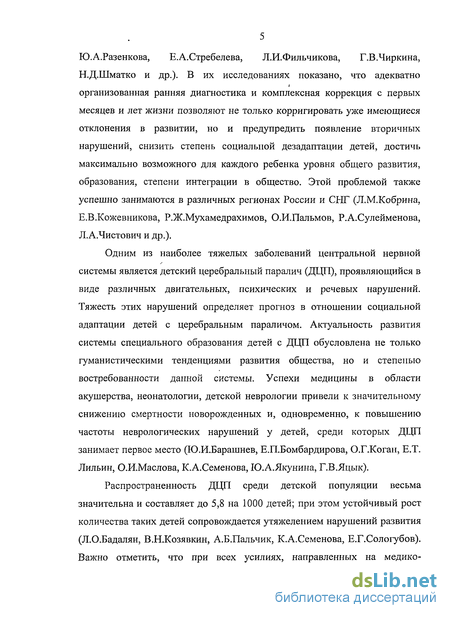 5

Ю.А.Разенкова, Е.А.Стребелева, Л.И.Фильчикова, Г.В.Чиркина, Н.Д.Шматко и др.). В их исследованиях показано, что адекватно организованная ранняя диагностика и комплексная коррекция с первых месяцев и лет жизни позволяют не только корригировать уже имеющиеся отклонения в развитии, но и предупредить появление вторичных нарушений, снизить степень социальной дезадаптации детей, достичь максимально возможного для каждого ребенка уровня общего развития, образования, степени интеграции в общество. Этой проблемой также успешно занимаются в различных регионах России и СНГ (Л.М.Кобрина, Е.В.Кожевникова, Р.Ж.Мухамедрахимов, О.И.Пальмов, Р.А.Сулейменова, Л.А.Чистович и др.).

Одним из наиболее тяжелых заболеваний центральной нервной системы является детский церебральный паралич (ДЦП), проявляющийся в виде различных двигательных, психических и речевых нарушений. Тяжесть этих нарушений определяет прогноз в отношении социальной адаптации детей с церебральным параличом. Актуальность развития системы специального образования детей с ДЦП обусловлена не только гуманистическими тенденциями развития общества, но и степенью востребованности данной системы. Успехи медицины в области акушерства, неонатологии, детской неврологии привели к значительному снижению смертности новорожденных и, одновременно, к повышению частоты неврологических нарушений у детей, среди которых ДЦП занимает первое место (Ю.И.Барашнев, Е.П.Бомбардирова, О.Г.Коган, Е.Т. Лильин, О.И.Маслова, К.А.Семенова, Ю.А.Якунина, Г.В.Яцык).

Распространенность ДЦП среди детской популяции весьма значительна и составляет до 5,8 на 1000 детей; при этом устойчивый рост количества таких детей сопровождается утяжелением нарушений развития (Л.О.Бадалян, В.Н.Козявкин, А.Б.Пальчик, К.А.Семенова, Е.Г.Сологубов). Важно отметить, что при всех усилиях, направленных на медико-

dsLib.net
библиотека диссертаций